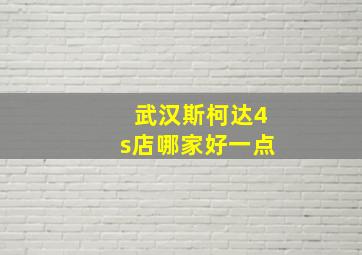 武汉斯柯达4s店哪家好一点